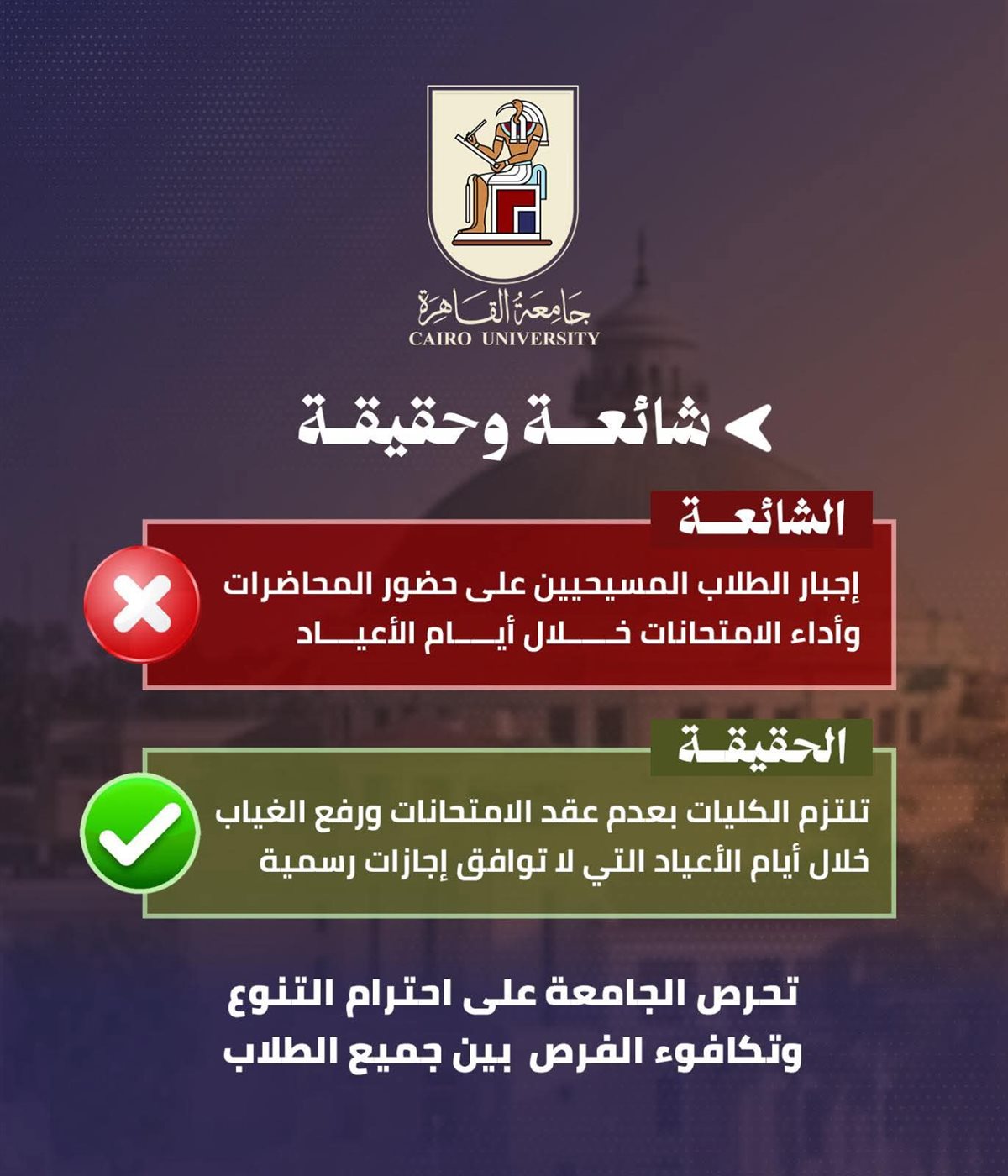 جامعة القاهرة
CAIRO UNIVERSITY

شائعة وحقيقة

الشائعة

إجبار الطلاب المسيحيين على حضور المحاضرات وأداء الامتحانات خلال أيام الأعياد

الحقيقة

تلتزم الكليات بعدم عقد الامتحانات ورفع الغياب خلال أيام الأعياد التي لا توافق إجازات رسمية

تحرص الجامعة على احترام التنوع وتكافوء الفرص بين جميع الطلاب